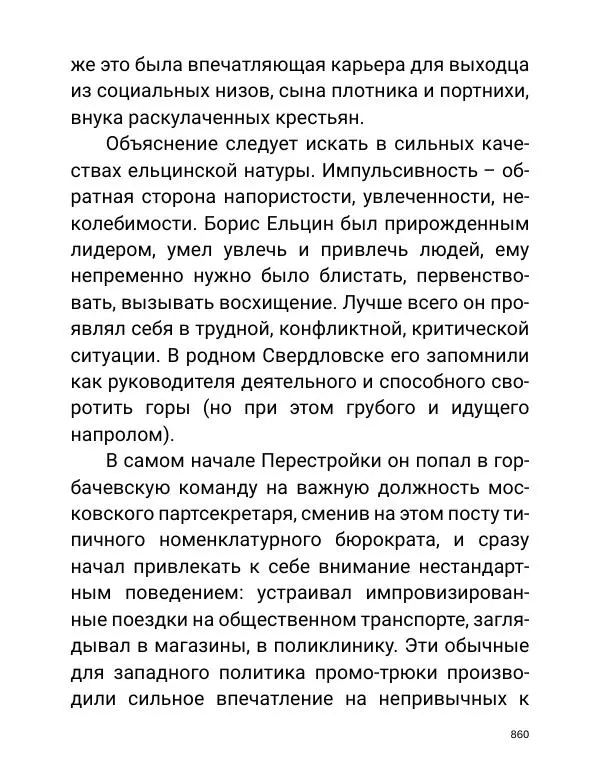 же это была впечатляющая карьера для выходца из социальных низов, сына плотника и портнихи, внука раскулаченных крестьян.

Объяснение следует искать в сильных качествах ельцинской натуры. Импульсивность – обратная сторона напористости, увлеченности, неколебимости. Борис Ельцин был прирожденным лидером, умел увлечь и привлечь людей, ему непременно нужно было блистать, первенствовать, вызывать восхищение. Лучше всего он проявлял себя в трудной, конфликтной, критической ситуации. В родном Свердловске его запомнили как руководителя деятельного и способного своротить горы (но при этом грубого и идущего напролом).

В самом начале Перестройки он попал в горбачевскую команду на важную должность московского партсекретаря, сменив на этом посту типичного номенклатурного бюрократа, и сразу начал привлекать к себе внимание нестандартным поведением: устраивал импровизированные поездки на общественном транспорте, заглядывал в магазины, в поликлинику. Эти обычные для западного политика промо-трюки производили сильное впечатление на непривычных к

860